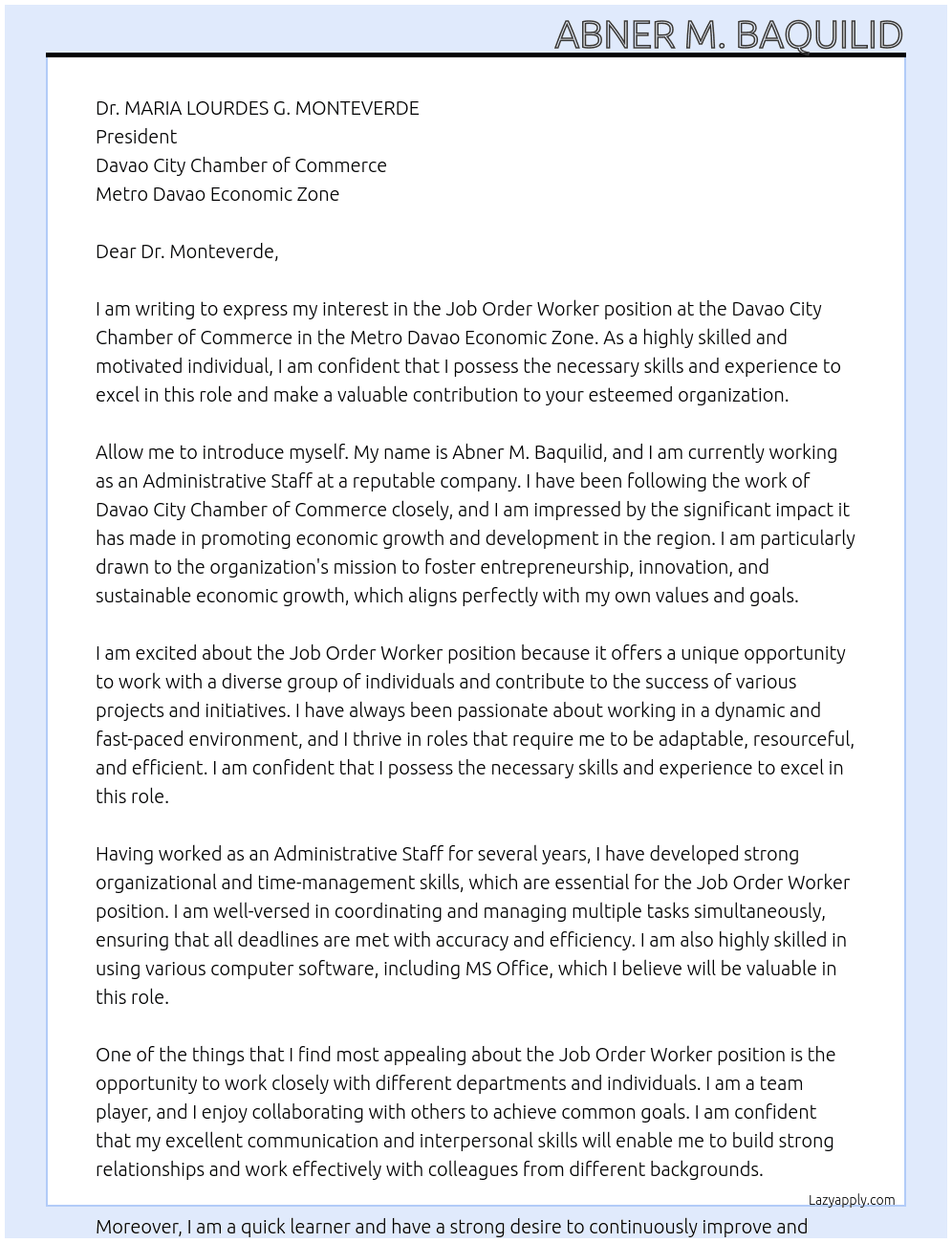 ABNER M. BAQUILID

Dr. MARIA LOURDES G. MONTEVERDE
President
Davao City Chamber of Commerce
Metro Davao Economic Zone

Dear Dr. Monteverde,

I am writing to express my interest in the Job Order Worker position at the Davao City Chamber of Commerce in the Metro Davao Economic Zone. As a highly skilled and motivated individual, I am confident that I possess the necessary skills and experience to excel in this role and make a valuable contribution to your esteemed organization.

Allow me to introduce myself. My name is Abner M. Baquilid, and I am currently working as an Administrative Staff at a reputable company. I have been following the work of Davao City Chamber of Commerce closely, and I am impressed by the significant impact it has made in promoting economic growth and development in the region. I am particularly drawn to the organization's mission to foster entrepreneurship, innovation, and sustainable economic growth, which aligns perfectly with my own values and goals.

I am excited about the Job Order Worker position because it offers a unique opportunity to work with a diverse group of individuals and contribute to the success of various projects and initiatives. I have always been passionate about working in a dynamic and fast-paced environment, and I thrive in roles that require me to be adaptable, resourceful, and efficient. I am confident that I possess the necessary skills and experience to excel in this role.

Having worked as an Administrative Staff for several years, I have developed strong organizational and time-management skills, which are essential for the Job Order Worker position. I am well-versed in coordinating and managing multiple tasks simultaneously, ensuring that all deadlines are met with accuracy and efficiency. I am also highly skilled in using various computer software, including MS Office, which I believe will be valuable in this role.

One of the things that I find most appealing about the Job Order Worker position is the opportunity to work closely with different departments and individuals. I am a team player, and I enjoy collaborating with others to achieve common goals. I am confident that my excellent communication and interpersonal skills will enable me to build strong relationships and work effectively with colleagues from different backgrounds.

Lazyapply.com

Moreover, I am a quick learner and have a strong desire to continuously improve and